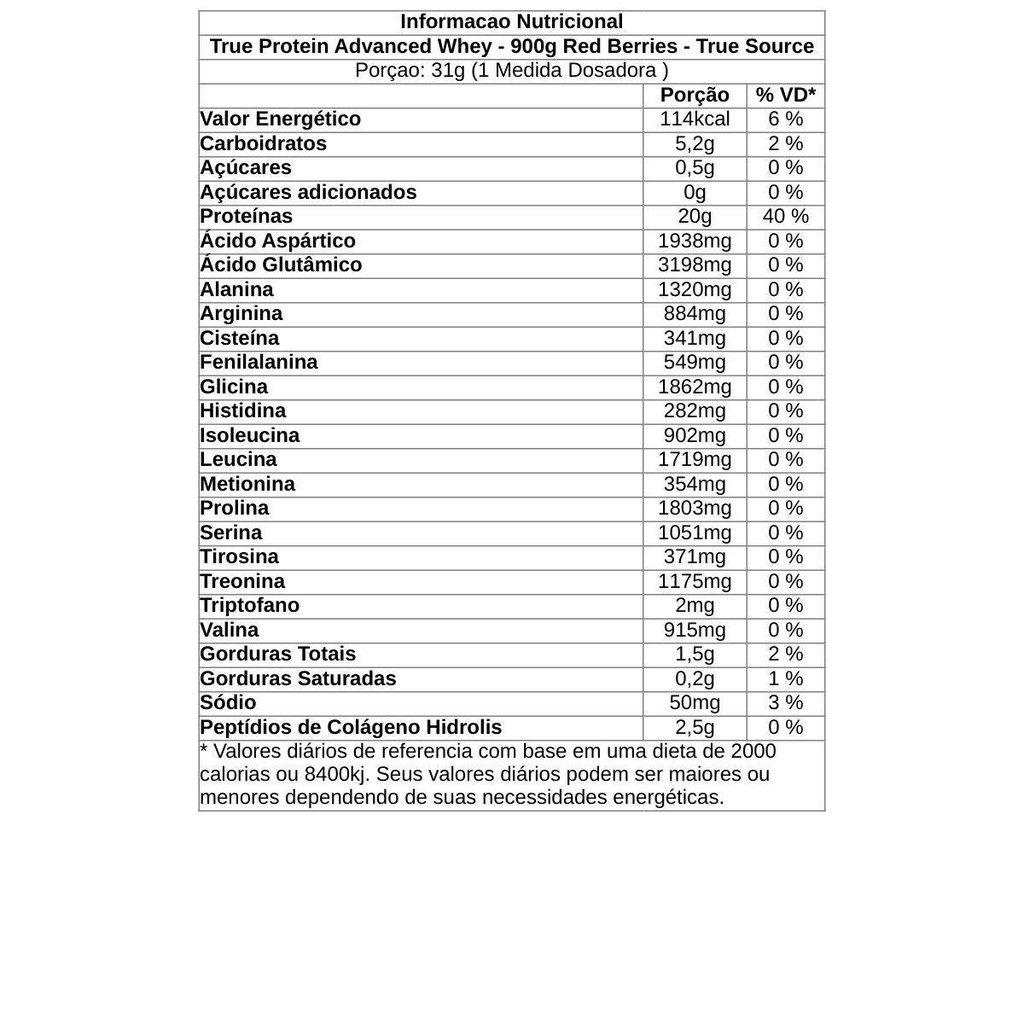 Informacao Nutricional

True Protein Advanced Whey - 900g Red Berries - True Source

Porçao: 31g (1 Medida Dosadora )

| | Porção | % VD* |
|---|---|---|
| Valor Energético | 114kcal | 6 % |
| Carboidratos | 5,2g | 2 % |
| Açúcares | 0,5g | 0 % |
| Açúcares adicionados | 0g | 0 % |
| Proteínas | 20g | 40 % |
| Ácido Aspártico | 1938mg | 0 % |
| Ácido Glutâmico | 3198mg | 0 % |
| Alanina | 1320mg | 0 % |
| Arginina | 884mg | 0 % |
| Cisteína | 341mg | 0 % |
| Fenilalanina | 549mg | 0 % |
| Glicina | 1862mg | 0 % |
| Histidina | 282mg | 0 % |
| Isoleucina | 902mg | 0 % |
| Leucina | 1719mg | 0 % |
| Metionina | 354mg | 0 % |
| Prolina | 1803mg | 0 % |
| Serina | 1051mg | 0 % |
| Tirosina | 371mg | 0 % |
| Treonina | 1175mg | 0 % |
| Triptofano | 2mg | 0 % |
| Valina | 915mg | 0 % |
| Gorduras Totais | 1,5g | 2 % |
| Gorduras Saturadas | 0,2g | 1 % |
| Sódio | 50mg | 3 % |
| Peptídios de Colágeno Hidrolis | 2,5g | 0 % |

* Valores diários de referencia com base em uma dieta de 2000 calorias ou 8400kj. Seus valores diários podem ser maiores ou menores dependendo de suas necessidades energéticas.